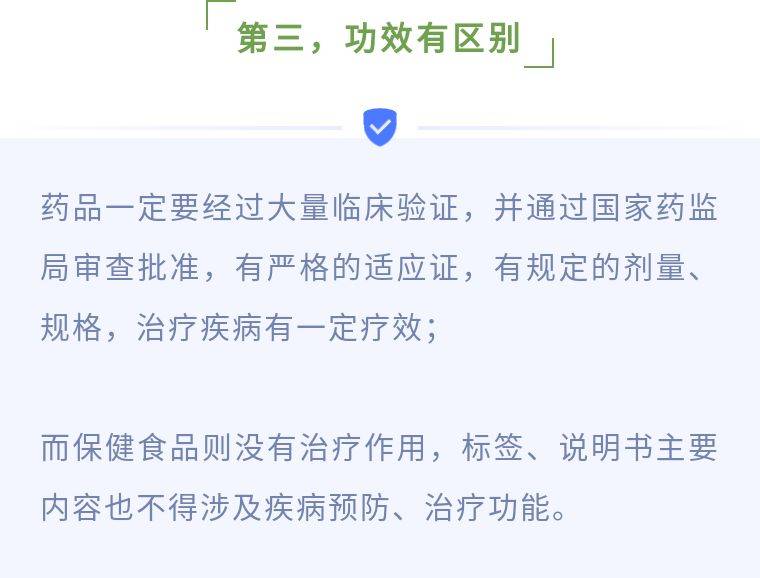 第三，功效有区别

药品一定要经过大量临床验证，并通过国家药监局审查批准，有严格的适应证，有规定的剂量、规格，治疗疾病有一定疗效；

而保健食品则没有治疗作用，标签、说明书主要内容也不得涉及疾病预防、治疗功能。